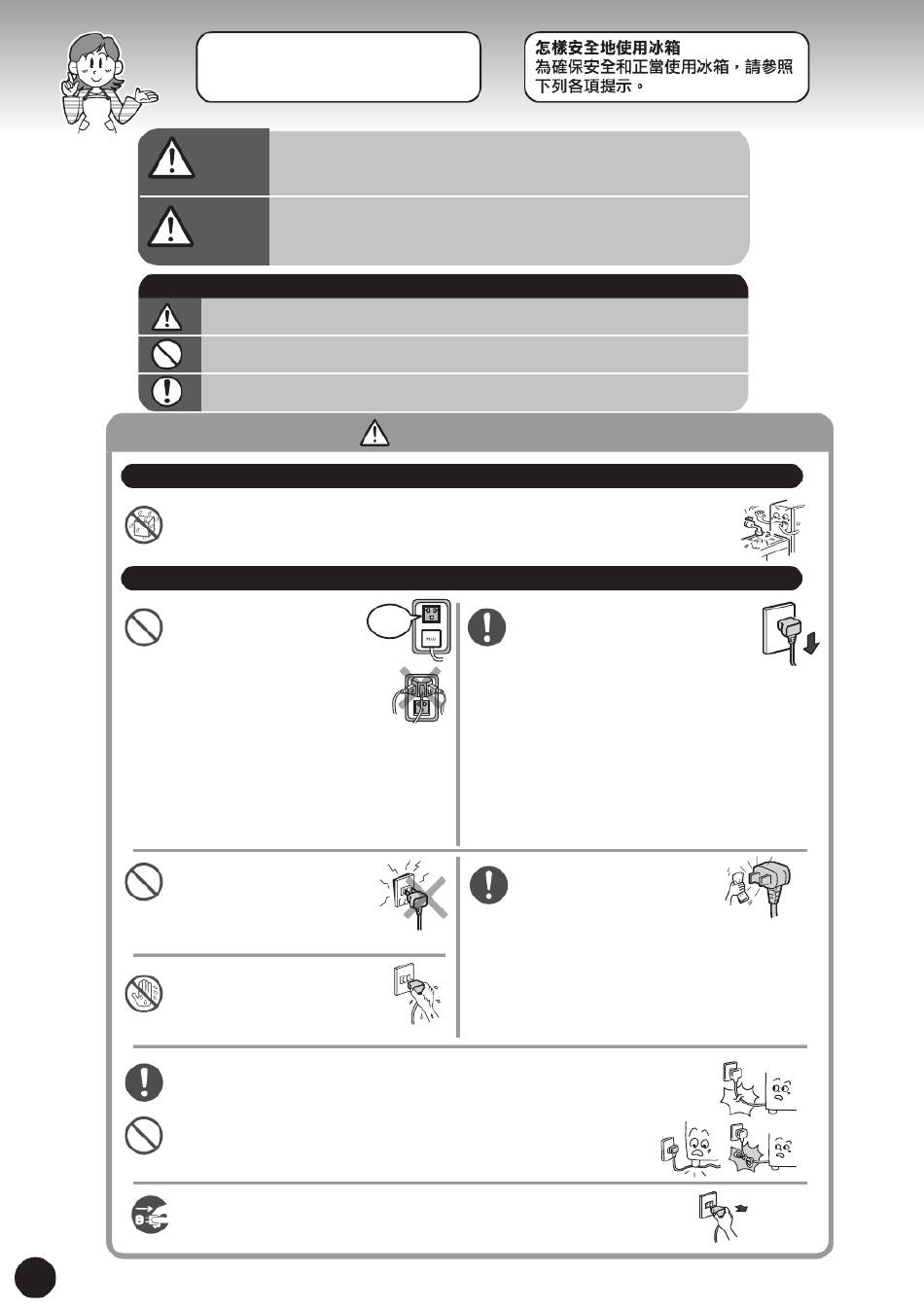 怎樣安全地使用冰箱
為確保安全和正當使用冰箱，請參照下列各項提示。